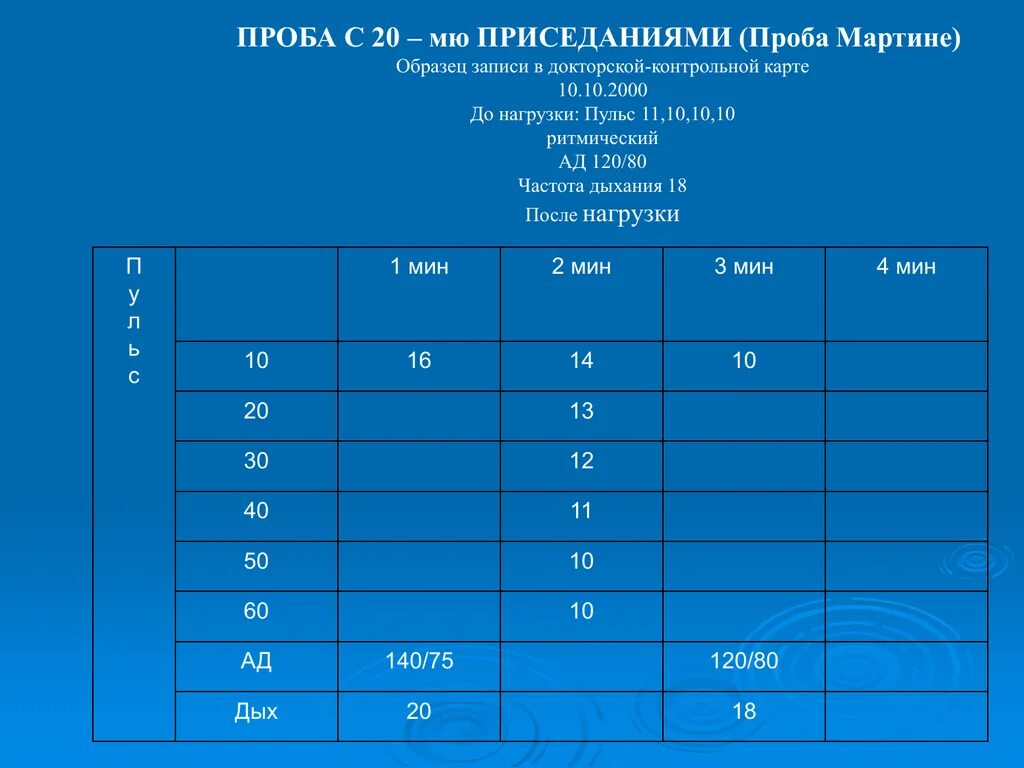 ПРОБА С 20 – мю ПРИСЕДАНИЯМИ (Проба Мартине)
Образец записи в докторской-контрольной карте
10.10.2000
До нагрузки: Пульс 11,10,10,10
ритмический
АД 120/80
Частота дыхания 18
После нагрузки

| Пульс | | 1 мин | 2 мин | 3 мин | 4 мин |
|---|---|---|---|---|---|
| | 10 | 16 | 14 | 10 | |
| | 20 | | 13 | | |
| | 30 | | 12 | | |
| | 40 | | 11 | | |
| | 50 | | 10 | | |
| | 60 | | 10 | | |
| | АД | 140/75 | | 120/80 | |
| | Дых | 20 | | 18 | |